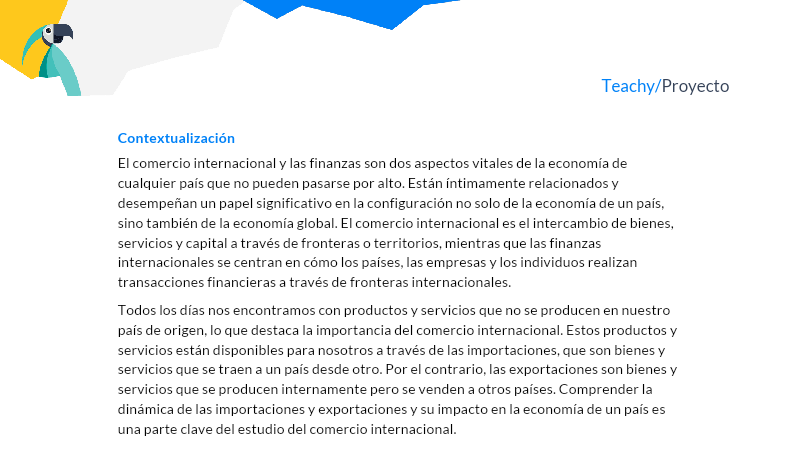 Teachy/Proyecto

Contextualización

El comercio internacional y las finanzas son dos aspectos vitales de la economía de cualquier país que no pueden pasarse por alto. Están íntimamente relacionados y desempeñan un papel significativo en la configuración no solo de la economía de un país, sino también de la economía global. El comercio internacional es el intercambio de bienes, servicios y capital a través de fronteras o territorios, mientras que las finanzas internacionales se centran en cómo los países, las empresas y los individuos realizan transacciones financieras a través de fronteras internacionales.

Todos los días nos encontramos con productos y servicios que no se producen en nuestro país de origen, lo que destaca la importancia del comercio internacional. Estos productos y servicios están disponibles para nosotros a través de las importaciones, que son bienes y servicios que se traen a un país desde otro. Por el contrario, las exportaciones son bienes y servicios que se producen internamente pero se venden a otros países. Comprender la dinámica de las importaciones y exportaciones y su impacto en la economía de un país es una parte clave del estudio del comercio internacional.